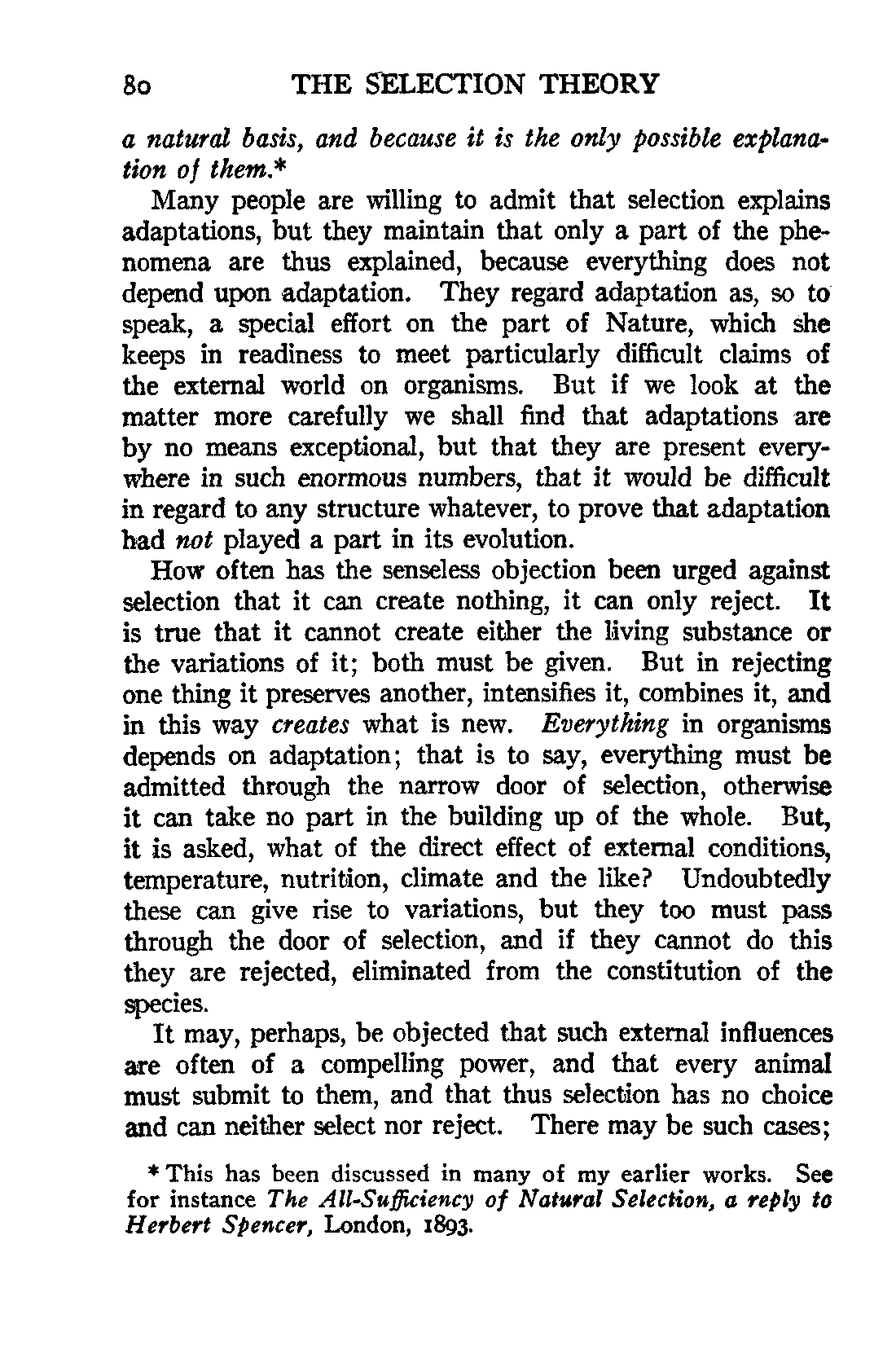 80 THE SELECTION THEORY

a natural basis, and because it is the only possible explanation of them.*

Many people are willing to admit that selection explains adaptations, but they maintain that only a part of the phenomena are thus explained, because everything does not depend upon adaptation. They regard adaptation as, so to speak, a special effort on the part of Nature, which she keeps in readiness to meet particularly difficult claims of the external world on organisms. But if we look at the matter more carefully we shall find that adaptations are by no means exceptional, but that they are present everywhere in such enormous numbers, that it would be difficult in regard to any structure whatever, to prove that adaptation had not played a part in its evolution.

How often has the senseless objection been urged against selection that it can create nothing, it can only reject. It is true that it cannot create either the living substance or the variations of it; both must be given. But in rejecting one thing it preserves another, intensifies it, combines it, and in this way creates what is new. Everything in organisms depends on adaptation; that is to say, everything must be admitted through the narrow door of selection, otherwise it can take no part in the building up of the whole. But, it is asked, what of the direct effect of external conditions, temperature, nutrition, climate and the like? Undoubtedly these can give rise to variations, but they too must pass through the door of selection, and if they cannot do this they are rejected, eliminated from the constitution of the species.

It may, perhaps, be objected that such external influences are often of a compelling power, and that every animal must submit to them, and that thus selection has no choice and can neither select nor reject. There may be such cases;

* This has been discussed in many of my earlier works. See for instance The All-Sufficiency of Natural Selection, a reply to Herbert Spencer, London, 1893.